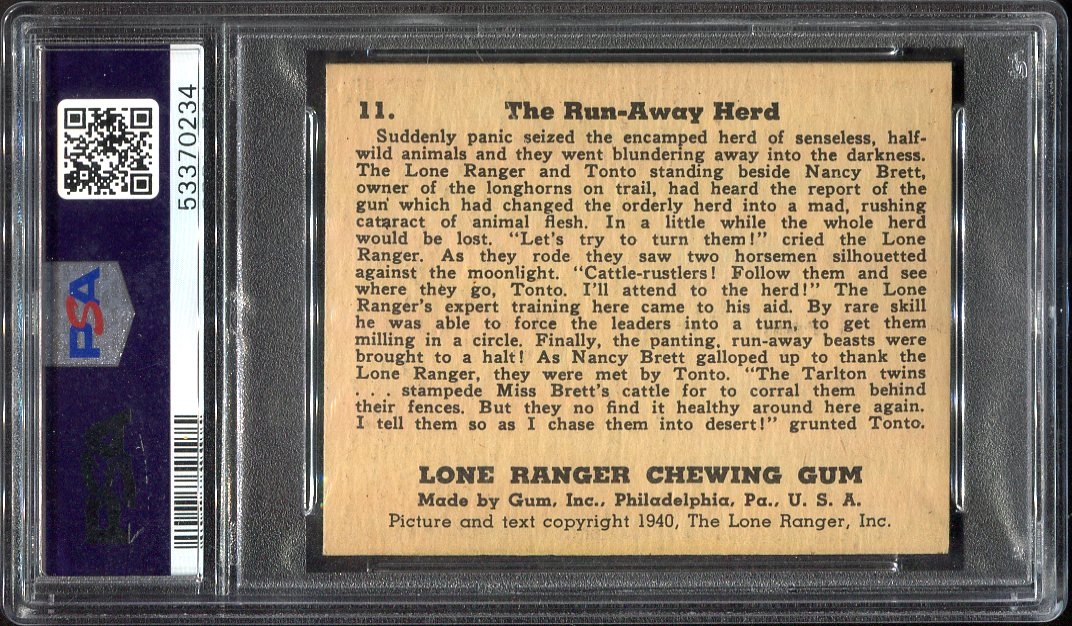 53370234

PSA

PSA

11. The Run-Away Herd

Suddenly panic seized the encamped herd of senseless, half-wild animals and they went blundering away into the darkness. The Lone Ranger and Tonto standing beside Nancy Brett, owner of the longhorns on trail, had heard the report of the gun which had changed the orderly herd into a mad, rushing cataract of animal flesh. In a little while the whole herd would be lost. "Let's try to turn them!" cried the Lone Ranger. As they rode they saw two horsemen silhouetted against the moonlight. "Cattle-rustlers! Follow them and see where they go, Tonto. I'll attend to the herd!" The Lone Ranger's expert training here came to his aid. By rare skill he was able to force the leaders into a turn, to get them milling in a circle. Finally, the panting, run-away beasts were brought to a halt! As Nancy Brett galloped up to thank the Lone Ranger, they were met by Tonto. "The Tarlton twins . . . stampede Miss Brett's cattle for to corral them behind their fences. But they no find it healthy around here again. I tell them so as I chase them into desert!" grunted Tonto.

LONE RANGER CHEWING GUM
Made by Gum, Inc., Philadelphia, Pa., U. S. A.
Picture and text copyright 1940, The Lone Ranger, Inc.